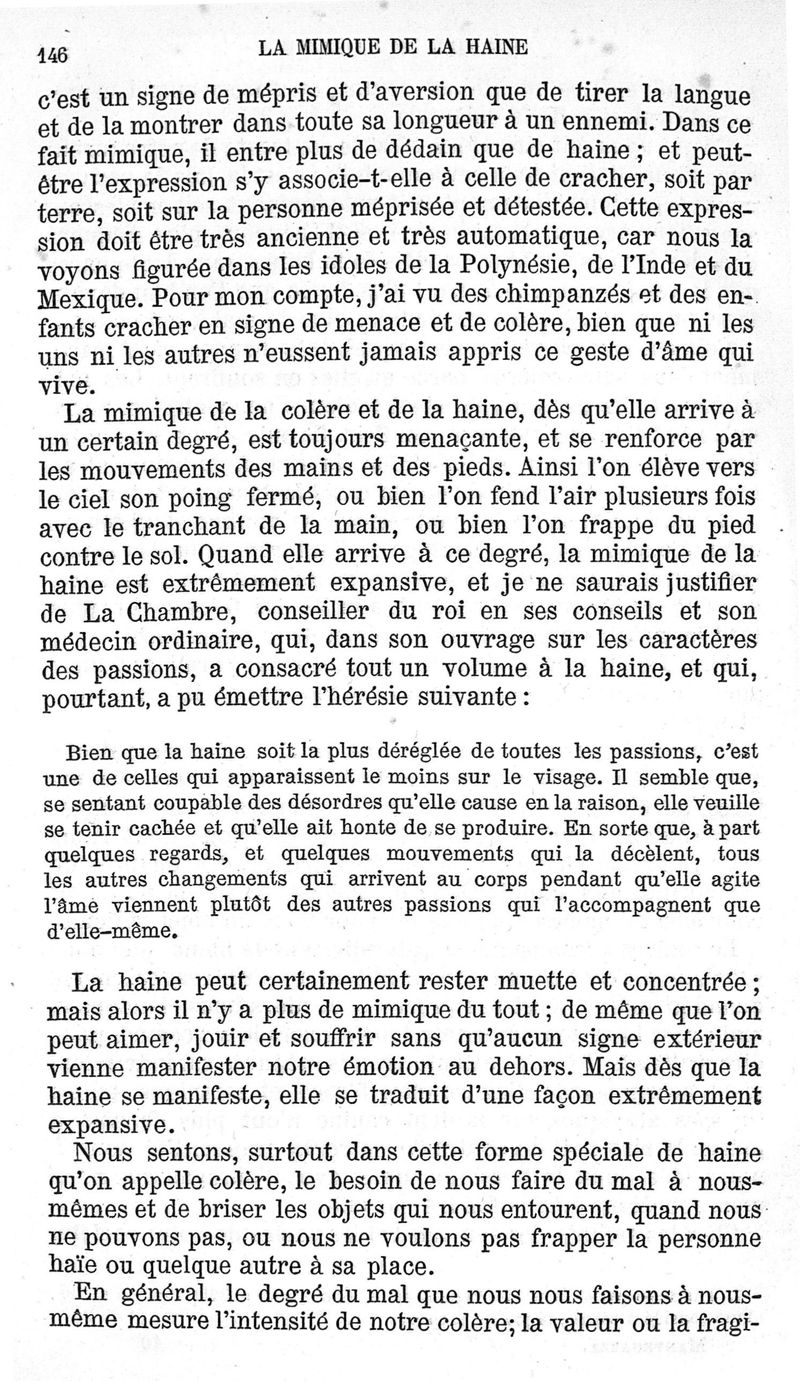 146 LA MIMIQUE DE LA HAINE

c'est un signe de mépris et d'aversion que de tirer la langue et de la montrer dans toute sa longueur à un ennemi. Dans ce fait mimique, il entre plus de dédain que de haine ; et peut-être l'expression s'y associe-t-elle à celle de cracher, soit par terre, soit sur la personne méprisée et détestée. Cette expression doit être très ancienne et très automatique, car nous la voyons figurée dans les idoles de la Polynésie, de l'Inde et du Mexique. Pour mon compte, j'ai vu des chimpanzés et des enfants cracher en signe de menace et de colère, bien que ni les uns ni les autres n'eussent jamais appris ce geste d'âme qui vive.

La mimique de la colère et de la haine, dès qu'elle arrive à un certain degré, est toujours menaçante, et se renforce par les mouvements des mains et des pieds. Ainsi l'on élève vers le ciel son poing fermé, ou bien l'on fend l'air plusieurs fois avec le tranchant de la main, ou bien l'on frappe du pied contre le sol. Quand elle arrive à ce degré, la mimique de la haine est extrêmement expansive, et je ne saurais justifier de La Chambre, conseiller du roi en ses conseils et son médecin ordinaire, qui, dans son ouvrage sur les caractères des passions, a consacré tout un volume à la haine, et qui, pourtant, a pu émettre l'hérésie suivante :

Bien que la haine soit la plus déréglée de toutes les passions, c'est une de celles qui apparaissent le moins sur le visage. Il semble que, se sentant coupable des désordres qu'elle cause en la raison, elle veuille se tenir cachée et qu'elle ait honte de se produire. En sorte que, à part quelques regards, et quelques mouvements qui la décèlent, tous les autres changements qui arrivent au corps pendant qu'elle agite l'âme viennent plutôt des autres passions qui l'accompagnent que d'elle-même.

La haine peut certainement rester muette et concentrée ; mais alors il n'y a plus de mimique du tout ; de même que l'on peut aimer, jouir et souffrir sans qu'aucun signe extérieur vienne manifester notre émotion au dehors. Mais dès que la haine se manifeste, elle se traduit d'une façon extrêmement expansive.

Nous sentons, surtout dans cette forme spéciale de haine qu'on appelle colère, le besoin de nous faire du mal à nous-mêmes et de briser les objets qui nous entourent, quand nous ne pouvons pas, ou nous ne voulons pas frapper la personne haïe ou quelque autre à sa place.

En général, le degré du mal que nous nous faisons à nous-même mesure l'intensité de notre colère; la valeur ou la fragi-